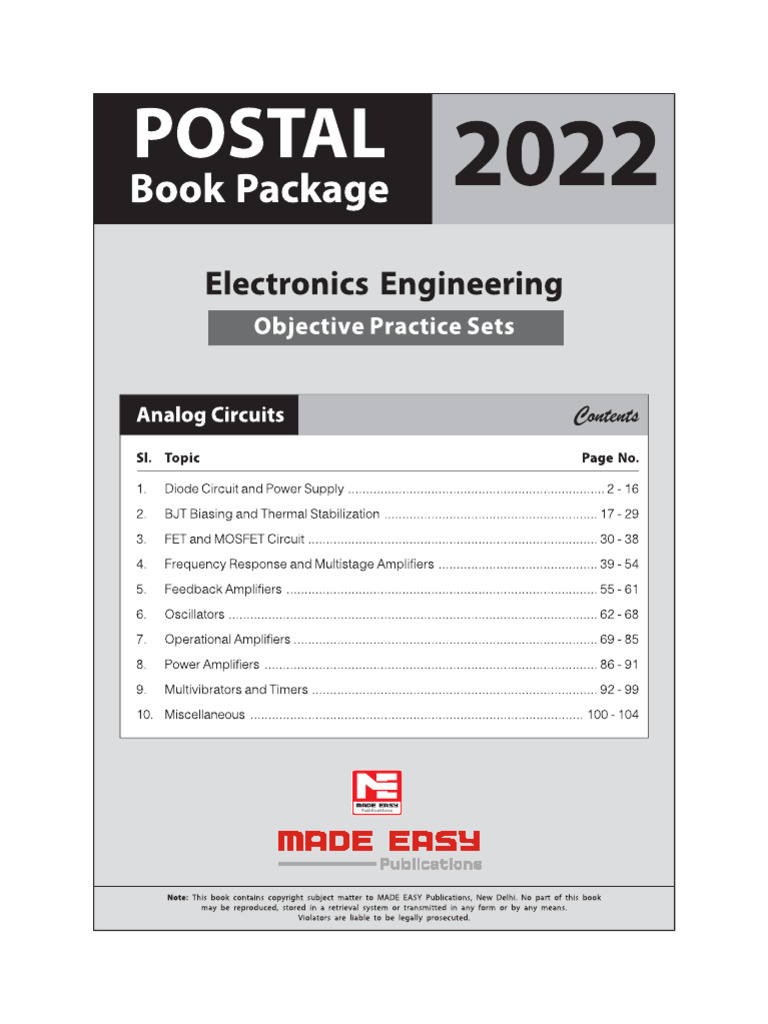 POSTAL
Book Package

2022

Electronics Engineering

Objective Practice Sets

Analog Circuits

Contents

| Sl. | Topic | Page No. |
|---|---|---|
| 1. | Diode Circuit and Power Supply | 2 - 16 |
| 2. | BJT Biasing and Thermal Stabilization | 17 - 29 |
| 3. | FET and MOSFET Circuit | 30 - 38 |
| 4. | Frequency Response and Multistage Amplifiers | 39 - 54 |
| 5. | Feedback Amplifiers | 55 - 61 |
| 6. | Oscillators | 62 - 68 |
| 7. | Operational Amplifiers | 69 - 85 |
| 8. | Power Amplifiers | 86 - 91 |
| 9. | Multivibrators and Timers | 92 - 99 |
| 10. | Miscellaneous | 100 - 104 |

MADE EASY
Publications

MADE EASY
Publications

Note: This book contains copyright subject matter to MADE EASY Publications, New Delhi. No part of this book may be reproduced, stored in a retrieval system or transmitted in any form or by any means. Violators are liable to be legally prosecuted.